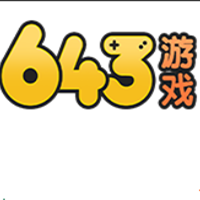 643 游戏